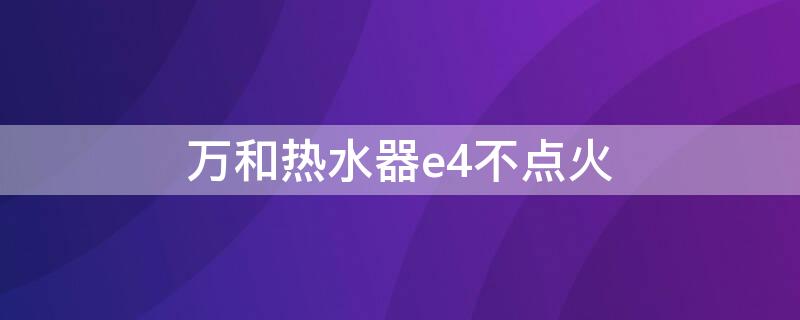 万和热水器e4不点火